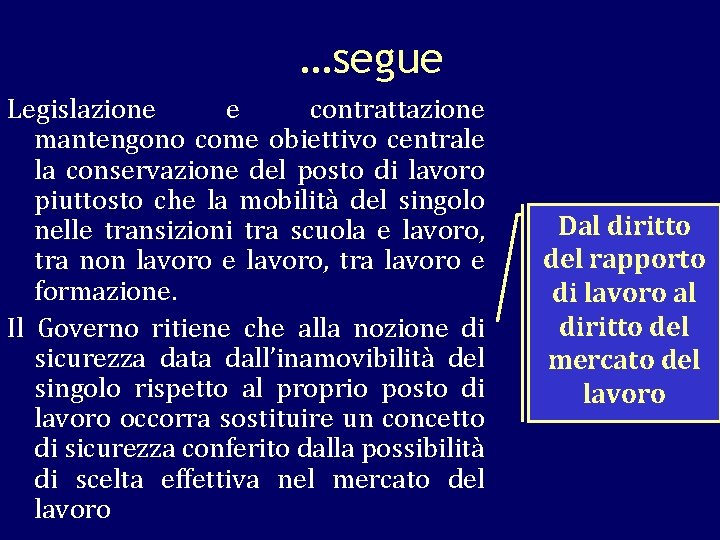 …segue

Legislazione e contrattazione mantengono come obiettivo centrale la conservazione del posto di lavoro piuttosto che la mobilità del singolo nelle transizioni tra scuola e lavoro, tra non lavoro e lavoro, tra lavoro e formazione.

Il Governo ritiene che alla nozione di sicurezza data dall'inamovibilità del singolo rispetto al proprio posto di lavoro occorra sostituire un concetto di sicurezza conferito dalla possibilità di scelta effettiva nel mercato del lavoro

Dal diritto del rapporto di lavoro al diritto del mercato del lavoro